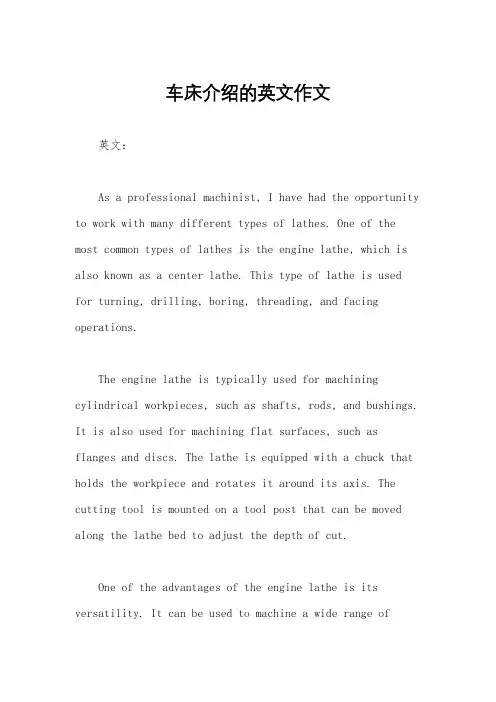 车床介绍的英文作文

英文：

As a professional machinist, I have had the opportunity to work with many different types of lathes. One of the most common types of lathes is the engine lathe, which is also known as a center lathe. This type of lathe is used for turning, drilling, boring, threading, and facing operations.

The engine lathe is typically used for machining cylindrical workpieces, such as shafts, rods, and bushings. It is also used for machining flat surfaces, such as flanges and discs. The lathe is equipped with a chuck that holds the workpiece and rotates it around its axis. The cutting tool is mounted on a tool post that can be moved along the lathe bed to adjust the depth of cut.

One of the advantages of the engine lathe is its versatility. It can be used to machine a wide range of